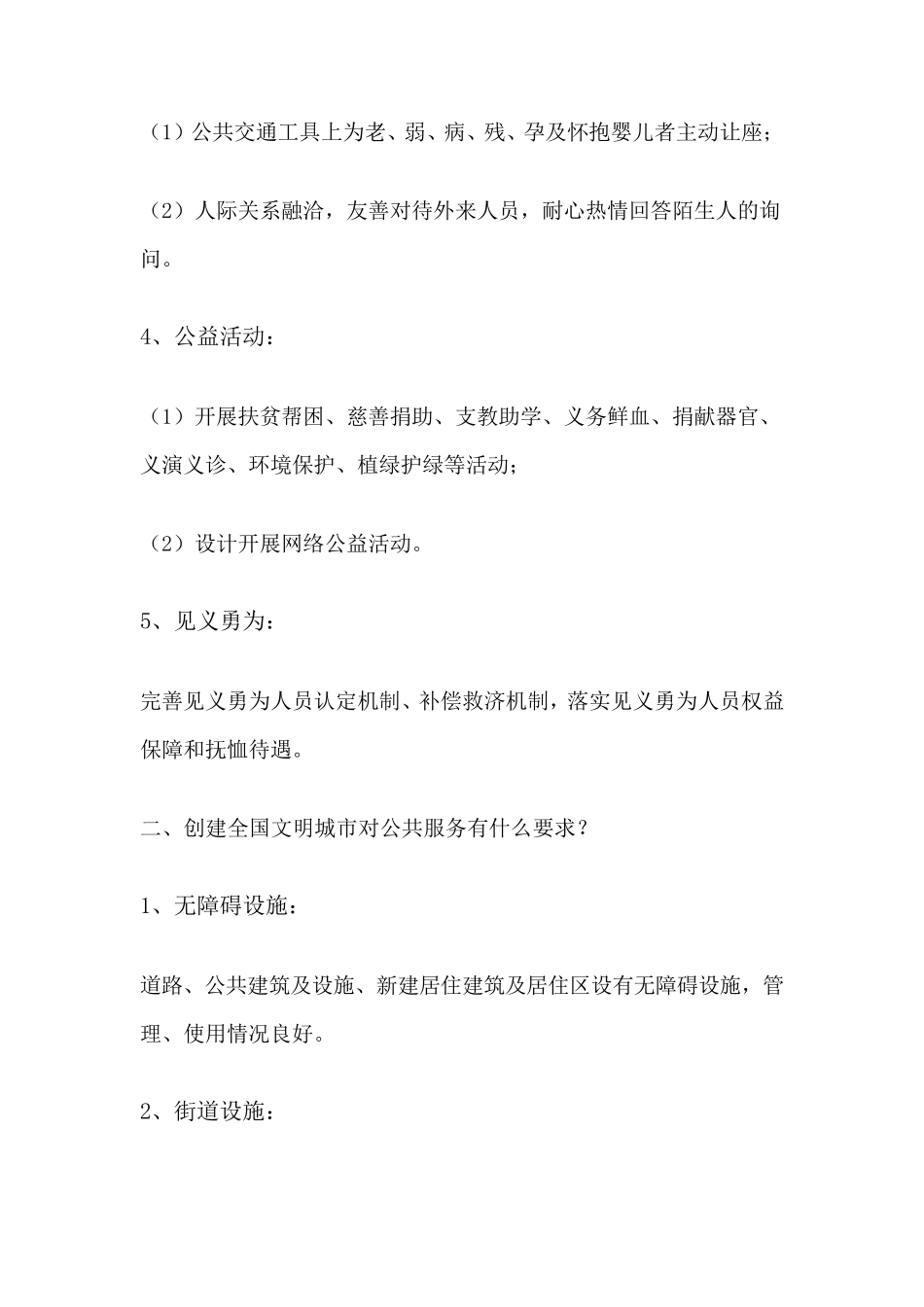 （1）公共交通工具上为老、弱、病、残、孕及怀抱婴儿者主动让座；

（2）人际关系融洽，友善对待外来人员，耐心热情回答陌生人的询问。

4、公益活动：

（1）开展扶贫帮困、慈善捐助、支教助学、义务鲜血、捐献器官、义演义诊、环境保护、植绿护绿等活动；

（2）设计开展网络公益活动。

5、见义勇为：

完善见义勇为人员认定机制、补偿救济机制，落实见义勇为人员权益保障和抚恤待遇。

二、创建全国文明城市对公共服务有什么要求？

1、无障碍设施：

道路、公共建筑及设施、新建居住建筑及居住区设有无障碍设施，管理、使用情况良好。

2、街道设施：